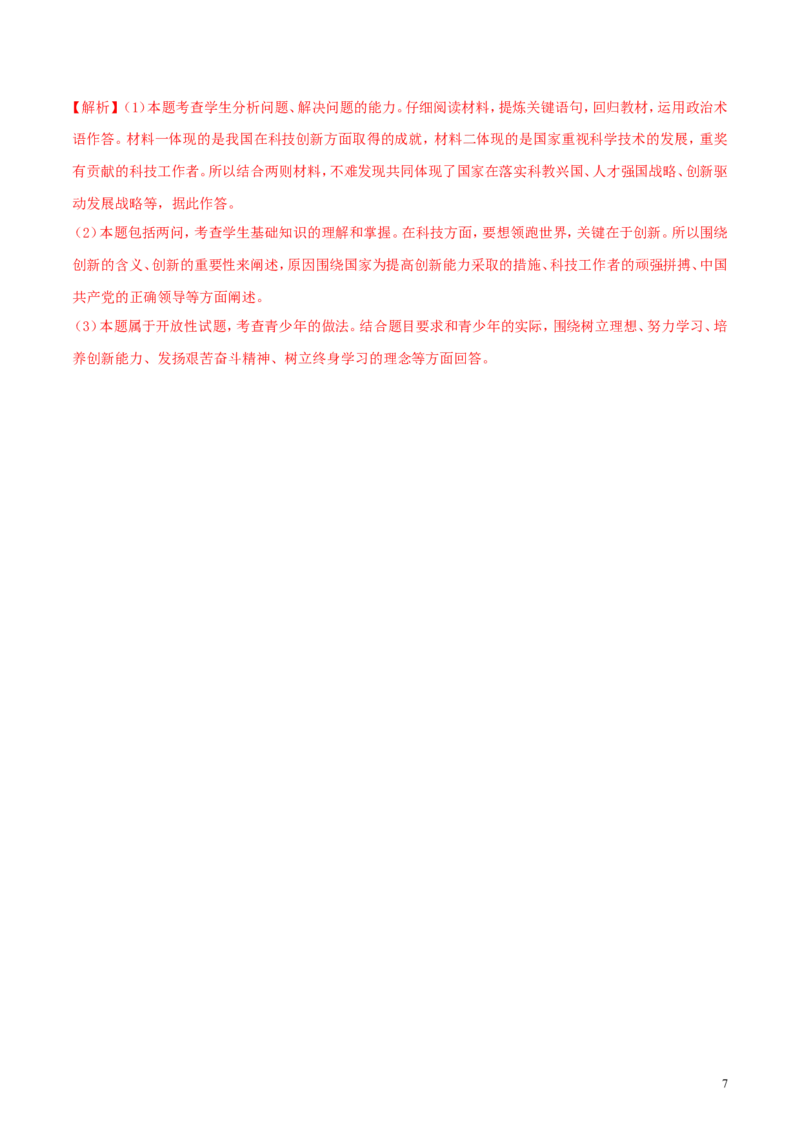 【解析】(1)本题考查学生分析问题、解决问题的能力。仔细阅读材料，提炼关键语句，回归教材，运用政治术语作答。材料一体现的是我国在科技创新方面取得的成就，材料二体现的是国家重视科学技术的发展，重奖有贡献的科技工作者。所以结合两则材料，不难发现共同体现了国家在落实科教兴国、人才强国战略、创新驱动发展战略等，据此作答。

(2)本题包括两问，考查学生基础知识的理解和掌握。在科技方面，要想领跑世界，关键在于创新。所以围绕创新的含义、创新的重要性来阐述，原因围绕国家为提高创新能力采取的措施、科技工作者的顽强拼搏、中国共产党的正确领导等方面阐述。

(3)本题属于开放性试题，考查青少年的做法。结合题目要求和青少年的实际，围绕树立理想、努力学习、培养创新能力、发扬艰苦奋斗精神、树立终身学习的理念等方面回答。

7